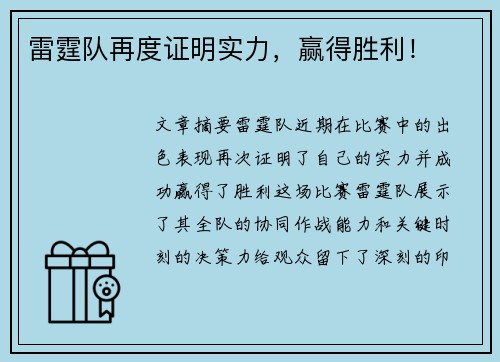 雷霆队再度证明实力，赢得胜利！

文章摘要雷霆队近期在比赛中的出色表现再次证明了自己的实力并成功赢得了胜利这场比赛雷霆队展示了其全队的协同作战能力和关键时刻的决策力给观众留下了深刻的印